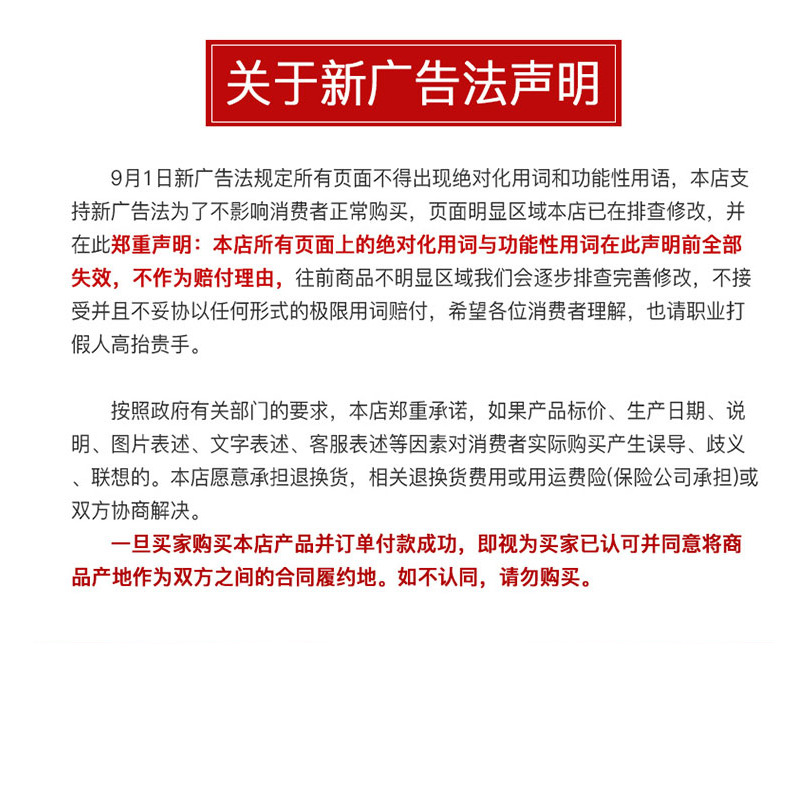 关于新广告法声明

9月1日新广告法规定所有页面不得出现绝对化用词和功能性用语，本店支持新广告法为了不影响消费者正常购买，页面明显区域本店已在排查修改，并在此郑重声明：本店所有页面上的绝对化用词与功能性用词在此声明前全部失效，不作为赔付理由，往前商品不明显区域我们会逐步排查完善修改，不接受并且不妥协以任何形式的极限用词赔付，希望各位消费者理解，也请职业打假人高抬贵手。

按照政府有关部门的要求，本店郑重承诺，如果产品标价、生产日期、说明、图片表述、文字表述、客服表述等因素对消费者实际购买产生误导、歧义、联想的。本店愿意承担退换货，相关退换货费用或用运费险(保险公司承担)或双方协商解决。

一旦买家购买本店产品并订单付款成功，即视为买家已认可并同意将商品产地作为双方之间的合同履约地。如不认同，请勿购买。